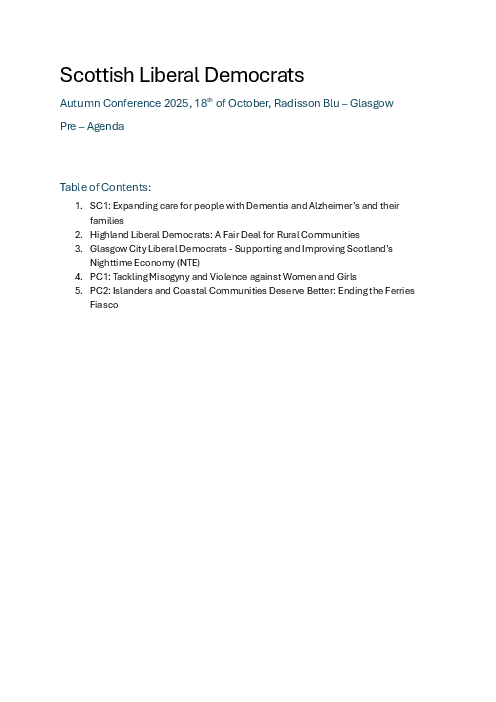 Scottish Liberal Democrats

Autumn Conference 2025, 18$^{th}$ of October, Radisson Blu – Glasgow

Pre – Agenda

Table of Contents:

1. SC1: Expanding care for people with Dementia and Alzheimer's and their families
2. Highland Liberal Democrats: A Fair Deal for Rural Communities
3. Glasgow City Liberal Democrats - Supporting and Improving Scotland's Nighttime Economy (NTE)
4. PC1: Tackling Misogyny and Violence against Women and Girls
5. PC2: Islanders and Coastal Communities Deserve Better: Ending the Ferries Fiasco